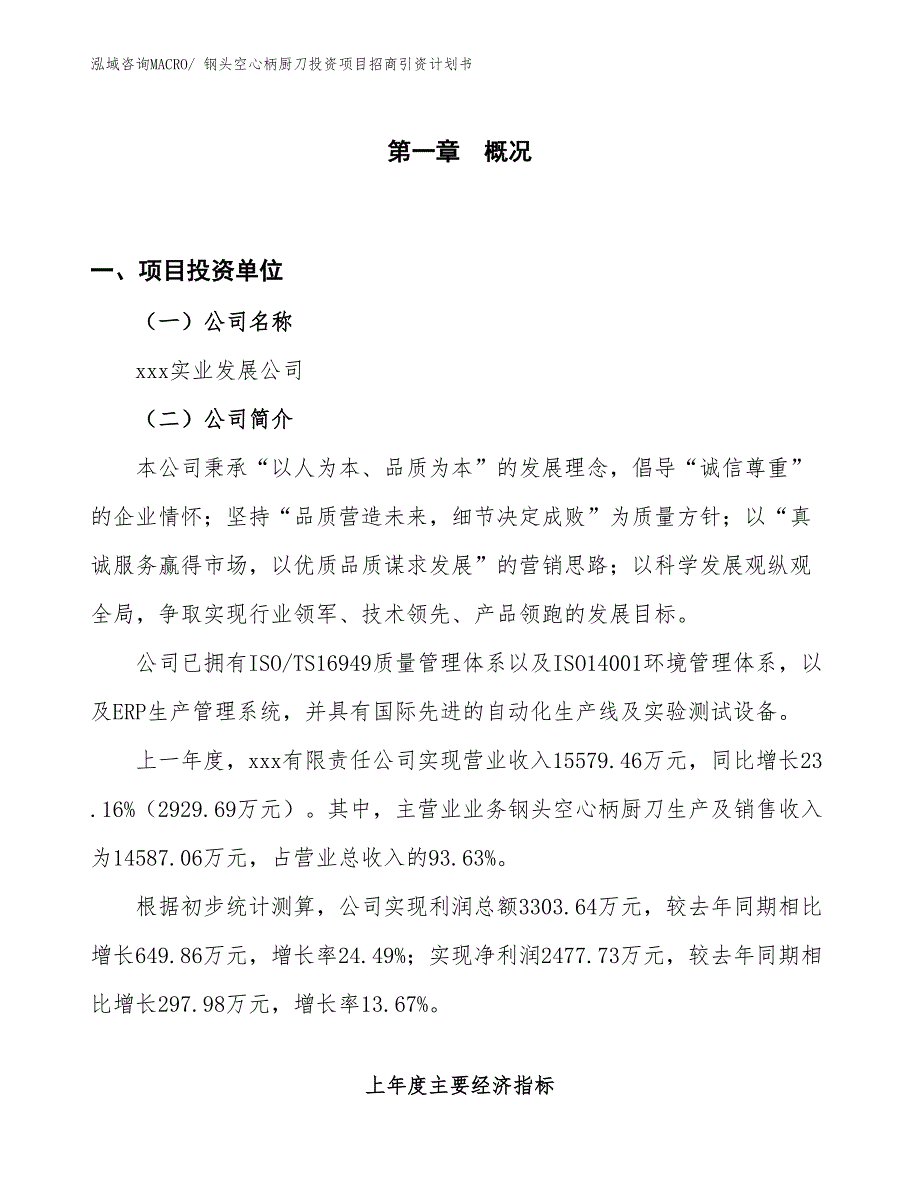 泓域咨询MACRO/ 钢头空心柄厨刀投资项目招商引资计划书

第一章 概况

一、项目投资单位

（一）公司名称

xxx实业发展公司

（二）公司简介

本公司秉承“以人为本、品质为本”的发展理念，倡导“诚信尊重”的企业情怀；坚持“品质营造未来，细节决定成败”为质量方针；以“真诚服务赢得市场，以优质品质谋求发展”的营销思路；以科学发展观纵观全局，争取实现行业领军、技术领先、产品领跑的发展目标。

公司已拥有ISO/TS16949质量管理体系以及ISO14001环境管理体系，以及ERP生产管理系统，并具有国际先进的自动化生产线及实验测试设备。

上一年度，xxx有限责任公司实现营业收入15579.46万元，同比增长23.16%（2929.69万元）。其中，主营业业务钢头空心柄厨刀生产及销售收入为14587.06万元，占营业总收入的93.63%。

根据初步统计测算，公司实现利润总额3303.64万元，较去年同期相比增长649.86万元，增长率24.49%；实现净利润2477.73万元，较去年同期相比增长297.98万元，增长率13.67%。

上年度主要经济指标